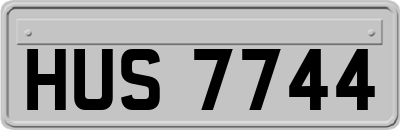 HUS 7744